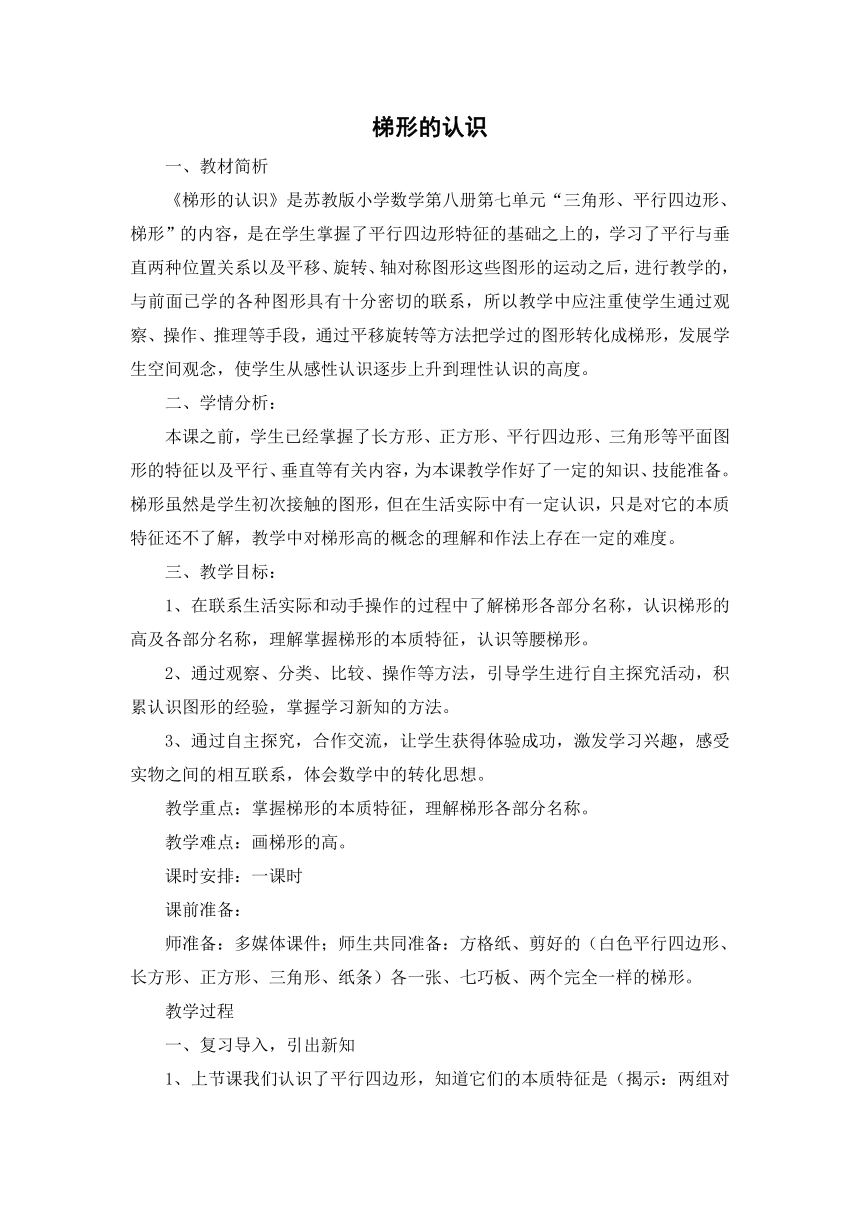 梯形的认识

一、教材简析

《梯形的认识》是苏教版小学数学第八册第七单元“三角形、平行四边形、梯形”的内容，是在学生掌握了平行四边形特征的基础之上的，学习了平行与垂直两种位置关系以及平移、旋转、轴对称图形这些图形的运动之后，进行教学的，与前面已学的各种图形具有十分密切的联系，所以教学中应注重使学生通过观察、操作、推理等手段，通过平移旋转等方法把学过的图形转化成梯形，发展学生空间观念，使学生从感性认识逐步上升到理性认识的高度。

二、学情分析：

本课之前，学生已经掌握了长方形、正方形、平行四边形、三角形等平面图形的特征以及平行、垂直等有关内容，为本课教学作好了一定的知识、技能准备。梯形虽然是学生初次接触的图形，但在生活实际中有一定认识，只是对它的本质特征还不了解，教学中对梯形高的概念的理解和作法上存在一定的难度。

三、教学目标：

1、在联系生活实际和动手操作的过程中了解梯形各部分名称，认识梯形的高及各部分名称，理解掌握梯形的本质特征，认识等腰梯形。

2、通过观察、分类、比较、操作等方法，引导学生进行自主探究活动，积累认识图形的经验，掌握学习新知的方法。

3、通过自主探究，合作交流，让学生获得体验成功，激发学习兴趣，感受实物之间的相互联系，体会数学中的转化思想。

教学重点：掌握梯形的本质特征，理解梯形各部分名称。

教学难点：画梯形的高。

课时安排：一课时

课前准备：

师准备：多媒体课件；师生共同准备：方格纸、剪好的（白色平行四边形、长方形、正方形、三角形、纸条）各一张、七巧板、两个完全一样的梯形。

教学过程

一、复习导入，引出新知

1、上节课我们认识了平行四边形，知道它们的本质特征是（揭示：两组对